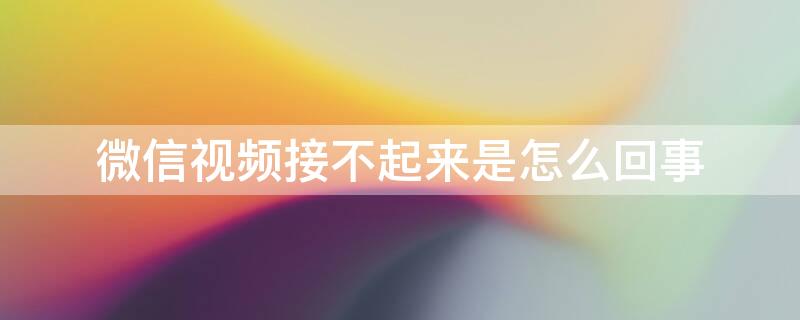 微信视频接不起来是怎么回事